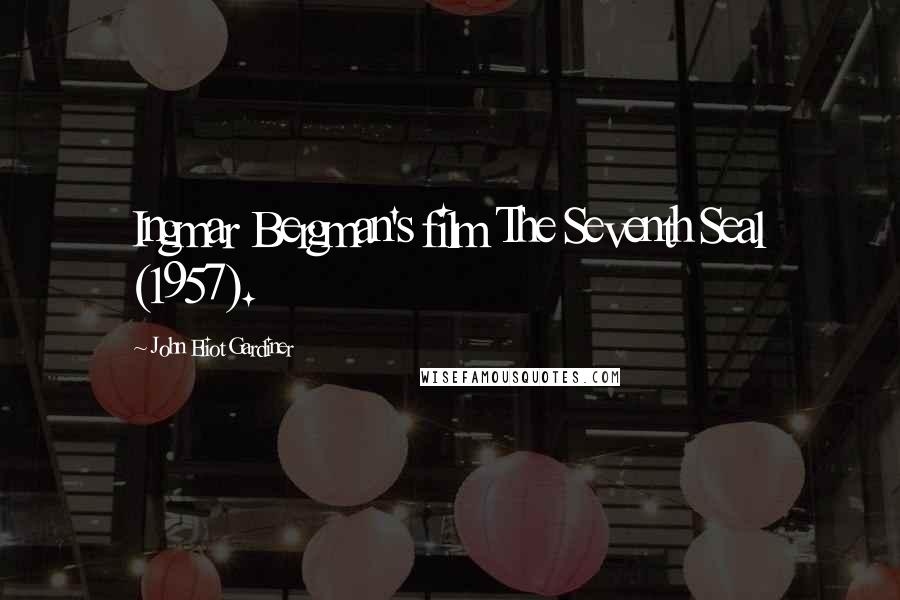 Ingmar Bergman's film The Seventh Seal (1957).

~ John Eliot Gardiner

WISEFAMOUSQUOTES.COM